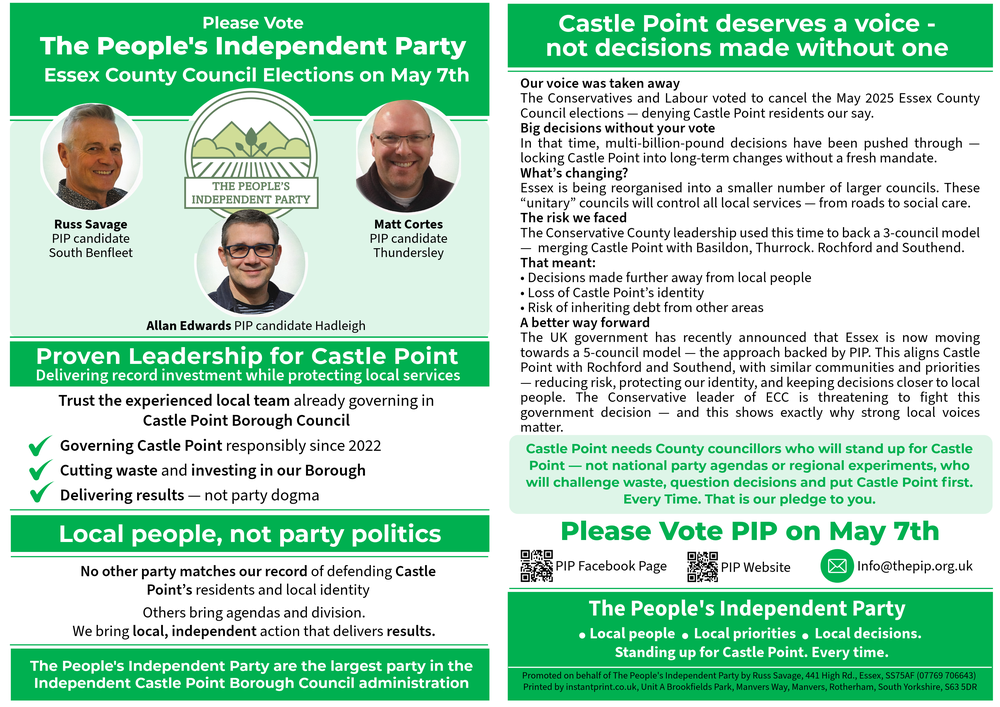 Please Vote
The People's Independent Party
Essex County Council Elections on May 7th

THE PEOPLE'S INDEPENDENT PARTY

Russ Savage
PIP candidate
South Benfleet

Matt Cortes
PIP candidate
Thundersley

Allan Edwards PIP candidate Hadleigh

Proven Leadership for Castle Point
Delivering record investment while protecting local services

Trust the experienced local team already governing in Castle Point Borough Council

Governing Castle Point responsibly since 2022
Cutting waste and investing in our Borough
Delivering results — not party dogma

Local people, not party politics

No other party matches our record of defending Castle Point's residents and local identity
Others bring agendas and division.
We bring local, independent action that delivers results.

The People's Independent Party are the largest party in the Independent Castle Point Borough Council administration

Castle Point deserves a voice - not decisions made without one

Our voice was taken away
The Conservatives and Labour voted to cancel the May 2025 Essex County Council elections — denying Castle Point residents our say.
Big decisions without your vote
In that time, multi-billion-pound decisions have been pushed through — locking Castle Point into long-term changes without a fresh mandate.
What's changing?
Essex is being reorganised into a smaller number of larger councils. These "unitary" councils will control all local services — from roads to social care.
The risk we faced
The Conservative County leadership used this time to back a 3-council model — merging Castle Point with Basildon, Thurrock. Rochford and Southend.
That meant:
• Decisions made further away from local people
• Loss of Castle Point's identity
• Risk of inheriting debt from other areas
A better way forward
The UK government has recently announced that Essex is now moving towards a 5-council model — the approach backed by PIP. This aligns Castle Point with Rochford and Southend, with similar communities and priorities — reducing risk, protecting our identity, and keeping decisions closer to local people. The Conservative leader of ECC is threatening to fight this government decision — and this shows exactly why strong local voices matter.

Castle Point needs County councillors who will stand up for Castle Point — not national party agendas or regional experiments, who will challenge waste, question decisions and put Castle Point first. Every Time. That is our pledge to you.

Please Vote PIP on May 7th

PIP Facebook Page
PIP Website
Info@thepip.org.uk

The People's Independent Party
• Local people • Local priorities • Local decisions.
Standing up for Castle Point. Every time.

Promoted on behalf of The People's Independent Party by Russ Savage, 441 High Rd., Essex, SS75AF (07769 706643)
Printed by instantprint.co.uk, Unit A Brookfields Park, Manvers Way, Manvers, Rotherham, South Yorkshire, S63 5DR